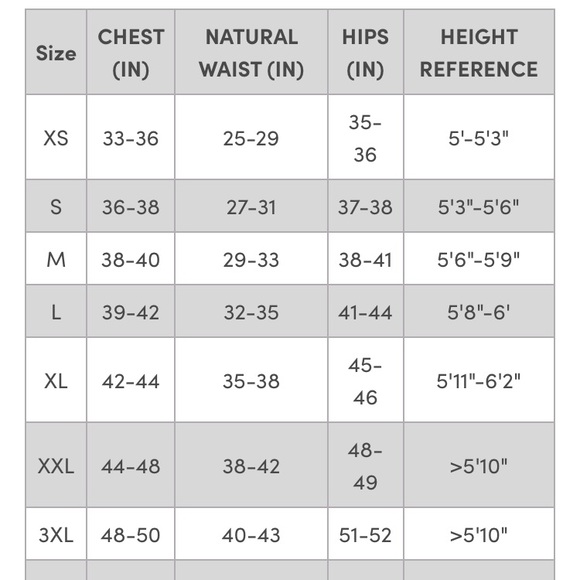 | Size | CHEST (IN) | NATURAL WAIST (IN) | HIPS (IN) | HEIGHT REFERENCE |
|---|---|---|---|---|
| XS | 33-36 | 25-29 | 35-36 | 5'-5'3" |
| S | 36-38 | 27-31 | 37-38 | 5'3"-5'6" |
| M | 38-40 | 29-33 | 38-41 | 5'6"-5'9" |
| L | 39-42 | 32-35 | 41-44 | 5'8"-6' |
| XL | 42-44 | 35-38 | 45-46 | 5'11"-6'2" |
| XXL | 44-48 | 38-42 | 48-49 | >5'10" |
| 3XL | 48-50 | 40-43 | 51-52 | >5'10" |